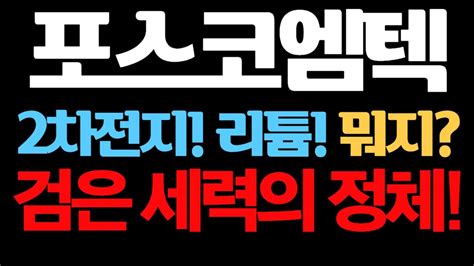 포스코엠텍

2차전지! 리튬! 뭐지?

검은 세력의 정체!